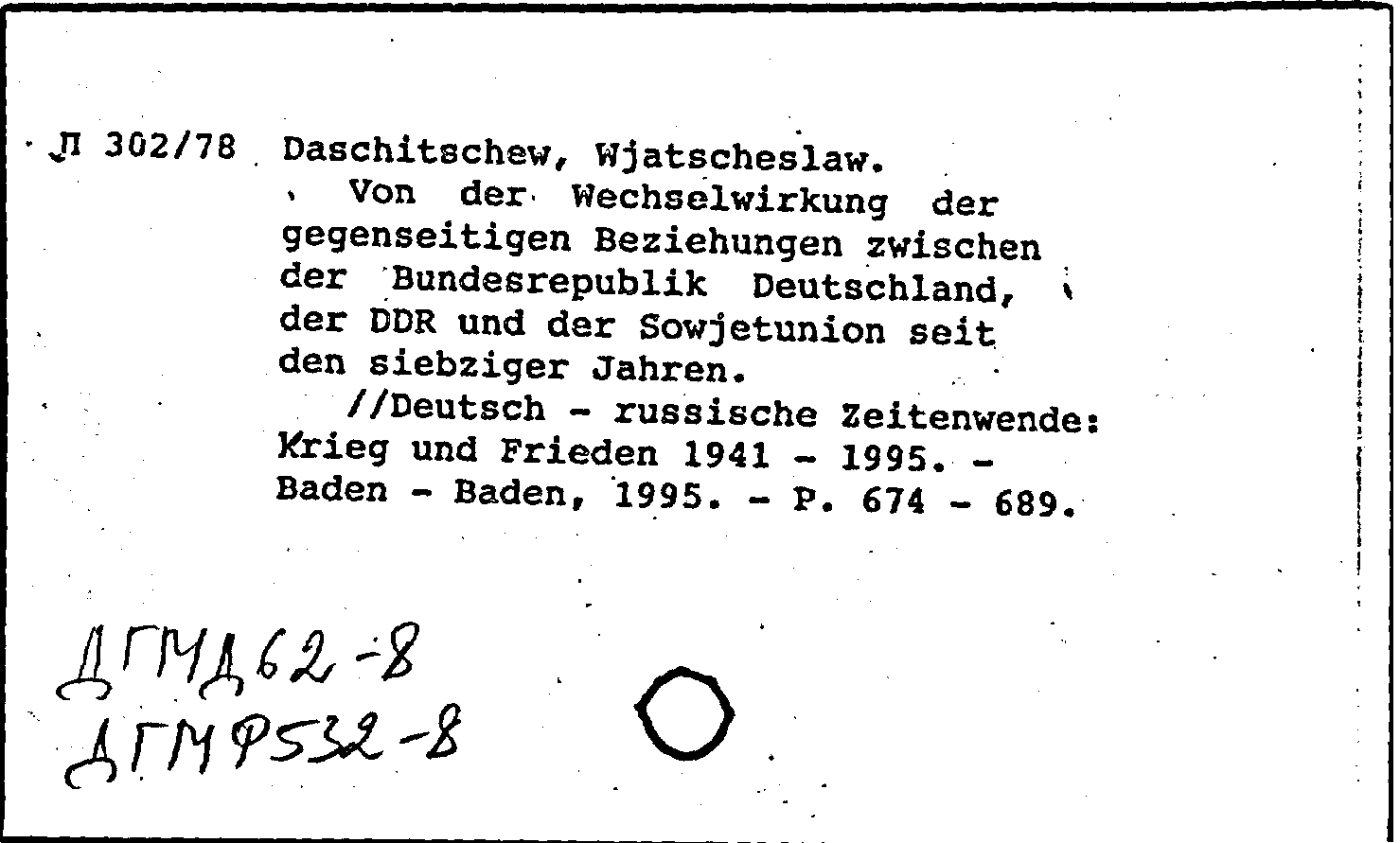 Л 302/78 Daschitschew, Wjatscheslaw.

Von der Wechselwirkung der gegenseitigen Beziehungen zwischen der Bundesrepublik Deutschland, der DDR und der Sowjetunion seit den siebziger Jahren.

//Deutsch - russische Zeitenwende: Krieg und Frieden 1941 - 1995. - Baden - Baden, 1995. - P. 674 - 689.

ДГМД62-8
ДГМФ532-8